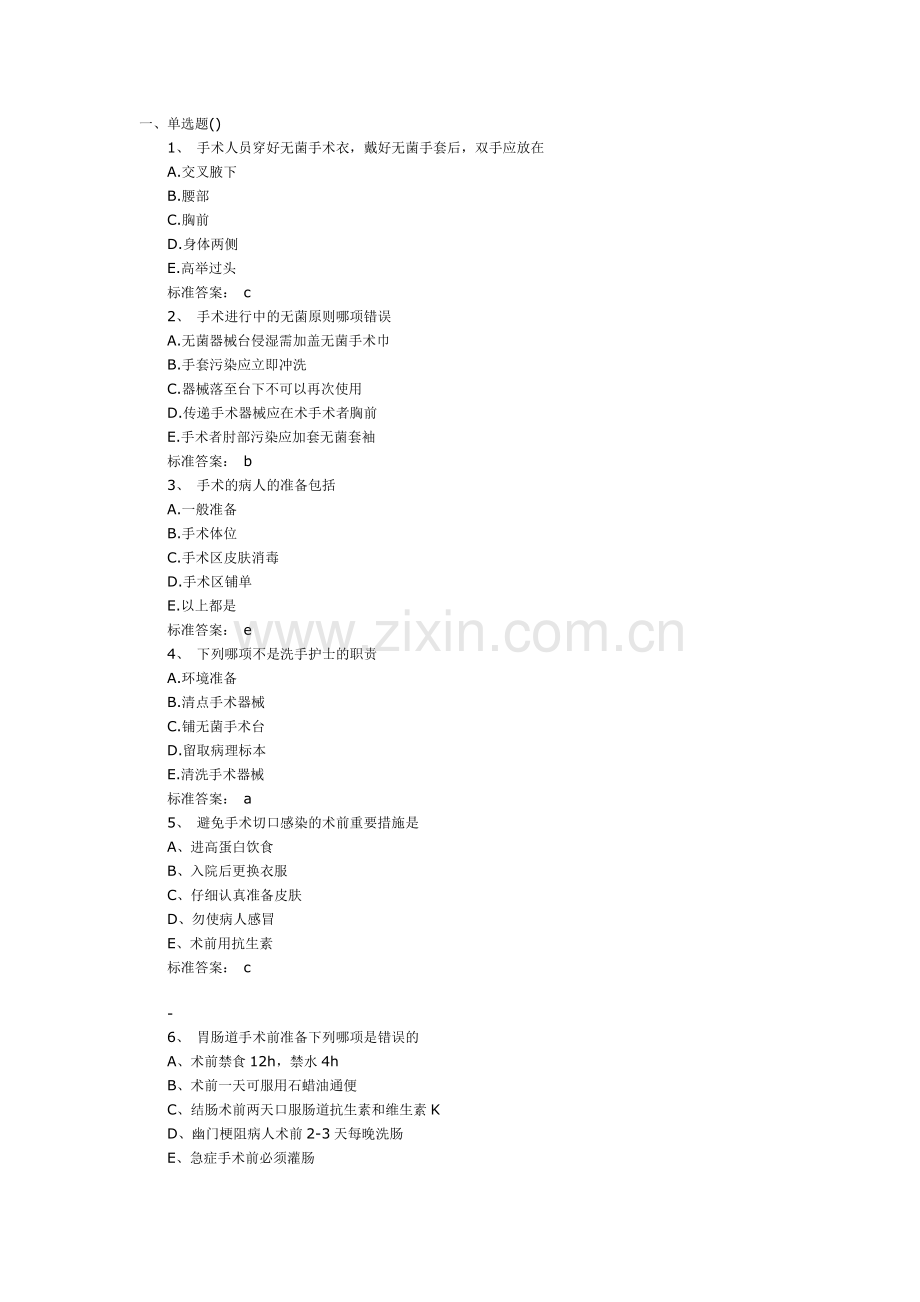 一、单选题()

1、 手术人员穿好无菌手术衣，戴好无菌手套后，双手应放在

A.交叉腋下

B.腰部

C.胸前

D.身体两侧

E.高举过头

标准答案： c

2、 手术进行中的无菌原则哪项错误

A.无菌器械台侵湿需加盖无菌手术巾

B.手套污染应立即冲洗

C.器械落至台下不可以再次使用

D.传递手术器械应在术手术者胸前

E.手术者肘部污染应加套无菌套袖

标准答案： b

3、 手术的病人的准备包括

A.一般准备

B.手术体位

C.手术区皮肤消毒

D.手术区铺单

E.以上都是

标准答案： e

4、 下列哪项不是洗手护士的职责

A.环境准备

B.清点手术器械

C.铺无菌手术台

D.留取病理标本

E.清洗手术器械

标准答案： a

5、 避免手术切口感染的术前重要措施是

A、进高蛋白饮食

B、入院后更换衣服

C、仔细认真准备皮肤

D、勿使病人感冒

E、术前用抗生素

标准答案： c

-

6、 胃肠道手术前准备下列哪项是错误的

A、术前禁食12h，禁水4h

B、术前一天可服用石蜡油通便

C、结肠术前两天口服肠道抗生素和维生素K

D、幽门梗阻病人术前2-3天每晚洗肠

E、急症手术前必须灌肠

www.zixin.com.cn